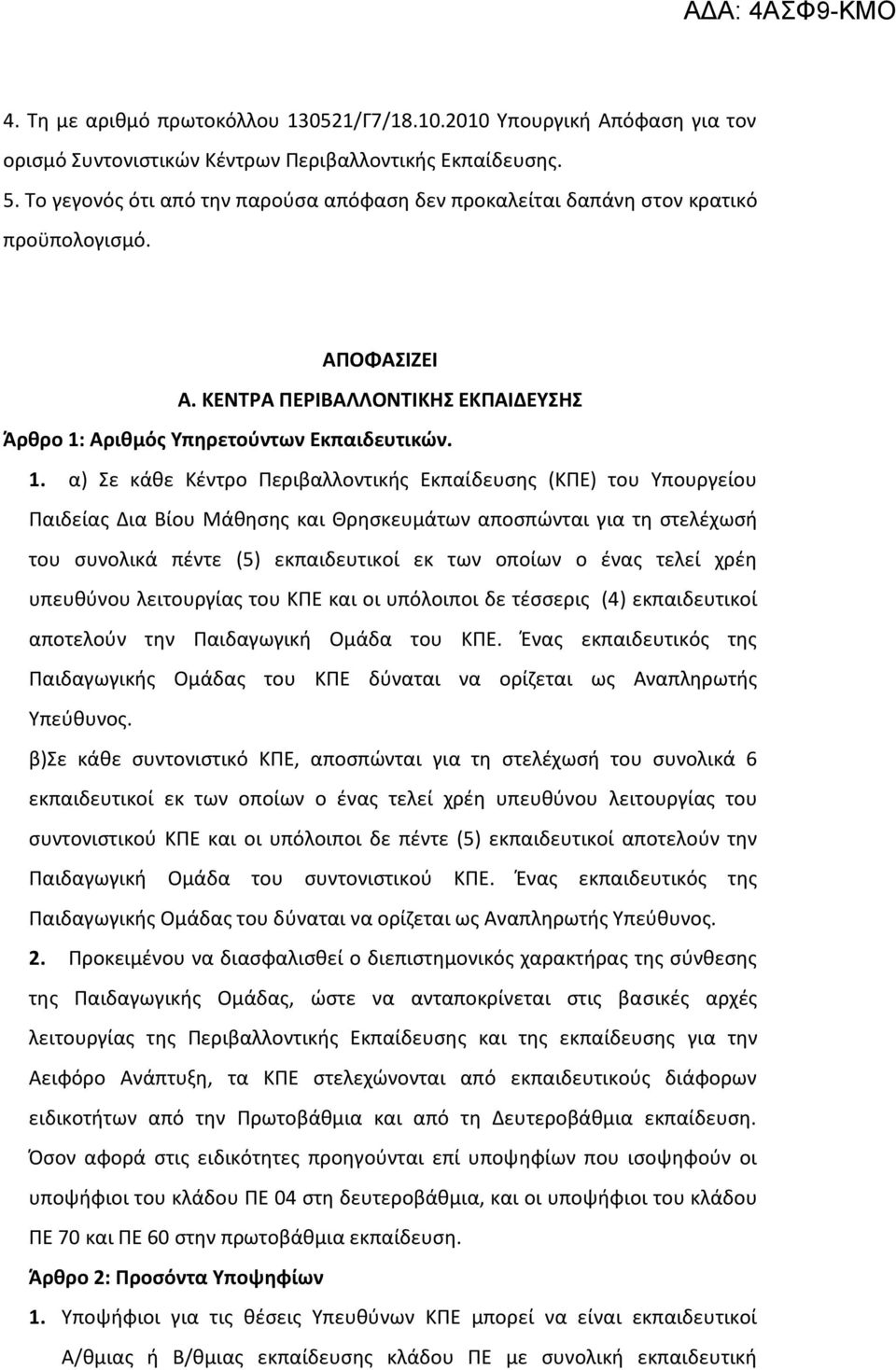 ΑΔΑ: 4ΑΣΦ9-ΚΜΟ

4. Τη με αριθμό πρωτοκόλλου 130521/Γ7/18.10.2010 Υπουργική Απόφαση για τον ορισμό Συντονιστικών Κέντρων Περιβαλλοντικής Εκπαίδευσης.

5. Το γεγονός ότι από την παρούσα απόφαση δεν προκαλείται δαπάνη στον κρατικό προϋπολογισμό.

ΑΠΟΦΑΣΙΖΕΙ

Α. ΚΕΝΤΡΑ ΠΕΡΙΒΑΛΛΟΝΤΙΚΗΣ ΕΚΠΑΙΔΕΥΣΗΣ

Άρθρο 1: Αριθμός Υπηρετούντων Εκπαιδευτικών.

1. α) Σε κάθε Κέντρο Περιβαλλοντικής Εκπαίδευσης (ΚΠΕ) του Υπουργείου Παιδείας Δια Βίου Μάθησης και Θρησκευμάτων αποσπώνται για τη στελέχωσή του συνολικά πέντε (5) εκπαιδευτικοί εκ των οποίων ο ένας τελεί χρέη υπευθύνου λειτουργίας του ΚΠΕ και οι υπόλοιποι δε τέσσερις (4) εκπαιδευτικοί αποτελούν την Παιδαγωγική Ομάδα του ΚΠΕ. Ένας εκπαιδευτικός της Παιδαγωγικής Ομάδας του ΚΠΕ δύναται να ορίζεται ως Αναπληρωτής Υπεύθυνος.

β)Σε κάθε συντονιστικό ΚΠΕ, αποσπώνται για τη στελέχωσή του συνολικά 6 εκπαιδευτικοί εκ των οποίων ο ένας τελεί χρέη υπευθύνου λειτουργίας του συντονιστικού ΚΠΕ και οι υπόλοιποι δε πέντε (5) εκπαιδευτικοί αποτελούν την Παιδαγωγική Ομάδα του συντονιστικού ΚΠΕ. Ένας εκπαιδευτικός της Παιδαγωγικής Ομάδας του δύναται να ορίζεται ως Αναπληρωτής Υπεύθυνος.

2. Προκειμένου να διασφαλισθεί ο διεπιστημονικός χαρακτήρας της σύνθεσης της Παιδαγωγικής Ομάδας, ώστε να ανταποκρίνεται στις βασικές αρχές λειτουργίας της Περιβαλλοντικής Εκπαίδευσης και της εκπαίδευσης για την Αειφόρο Ανάπτυξη, τα ΚΠΕ στελεχώνονται από εκπαιδευτικούς διάφορων ειδικοτήτων από την Πρωτοβάθμια και από τη Δευτεροβάθμια εκπαίδευση. Όσον αφορά στις ειδικότητες προηγούνται επί υποψηφίων που ισοψηφούν οι υποψήφιοι του κλάδου ΠΕ 04 στη δευτεροβάθμια, και οι υποψήφιοι του κλάδου ΠΕ 70 και ΠΕ 60 στην πρωτοβάθμια εκπαίδευση.

Άρθρο 2: Προσόντα Υποψηφίων

1. Υποψήφιοι για τις θέσεις Υπευθύνων ΚΠΕ μπορεί να είναι εκπαιδευτικοί Α/θμιας ή Β/θμιας εκπαίδευσης κλάδου ΠΕ με συνολική εκπαιδευτική